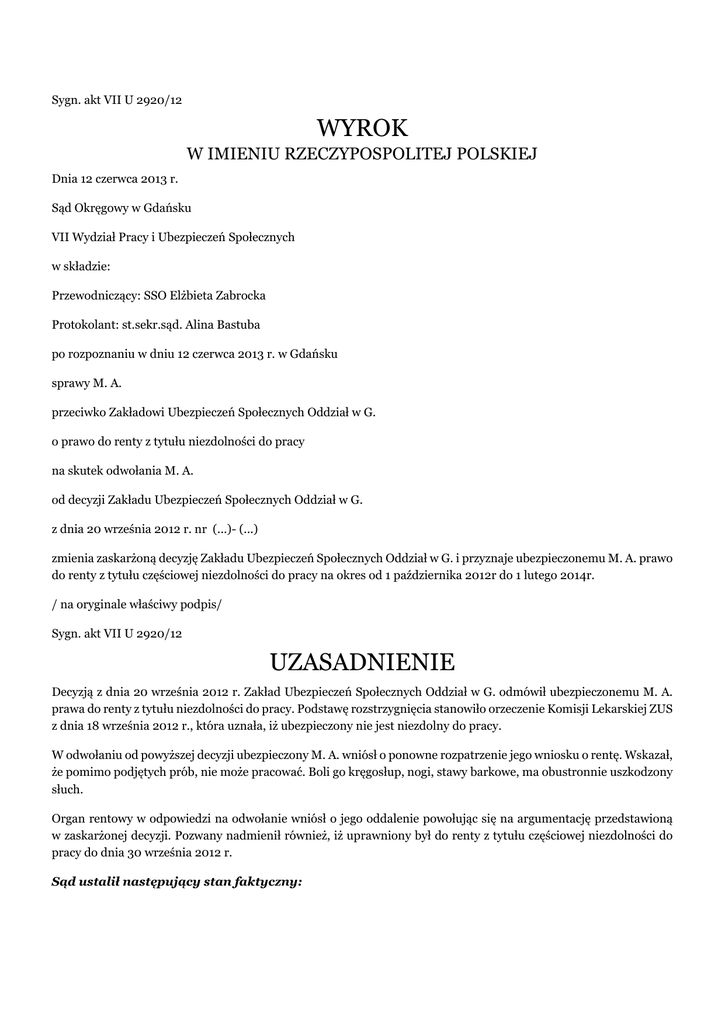 Sygn. akt VII U 2920/12

WYROK
W IMIENIU RZECZYPOSPOLITEJ POLSKIEJ

Dnia 12 czerwca 2013 r.

Sąd Okręgowy w Gdańsku

VII Wydział Pracy i Ubezpieczeń Społecznych

w składzie:

Przewodniczący: SSO Elżbieta Zabrocka

Protokolant: st.sekr.sąd. Alina Bastuba

po rozpoznaniu w dniu 12 czerwca 2013 r. w Gdańsku

sprawy M. A.

przeciwko Zakładowi Ubezpieczeń Społecznych Oddział w G.

o prawo do renty z tytułu niezdolności do pracy

na skutek odwołania M. A.

od decyzji Zakładu Ubezpieczeń Społecznych Oddział w G.

z dnia 20 września 2012 r. nr (...)- (...)

zmienia zaskarżoną decyzję Zakładu Ubezpieczeń Społecznych Oddział w G. i przyznaje ubezpieczonemu M. A. prawo do renty z tytułu częściowej niezdolności do pracy na okres od 1 października 2012r do 1 lutego 2014r.

/ na oryginale właściwy podpis/

Sygn. akt VII U 2920/12

UZASADNIENIE

Decyzją z dnia 20 września 2012 r. Zakład Ubezpieczeń Społecznych Oddział w G. odmówił ubezpieczonemu M. A. prawa do renty z tytułu niezdolności do pracy. Podstawę rozstrzygnięcia stanowiło orzeczenie Komisji Lekarskiej ZUS z dnia 18 września 2012 r., która uznała, iż ubezpieczony nie jest niezdolny do pracy.

W odwołaniu od powyższej decyzji ubezpieczony M. A. wniósł o ponowne rozpatrzenie jego wniosku o rentę. Wskazał, że pomimo podjętych prób, nie może pracować. Boli go kręgosłup, nogi, stawy barkowe, ma obustronnie uszkodzony słuch.

Organ rentowy w odpowiedzi na odwołanie wniósł o jego oddalenie powołując się na argumentację przedstawioną w zaskarżonej decyzji. Pozwany nadmienił również, iż uprawniony był do renty z tytułu częściowej niezdolności do pracy do dnia 30 września 2012 r.

Sąd ustalił następujący stan faktyczny: